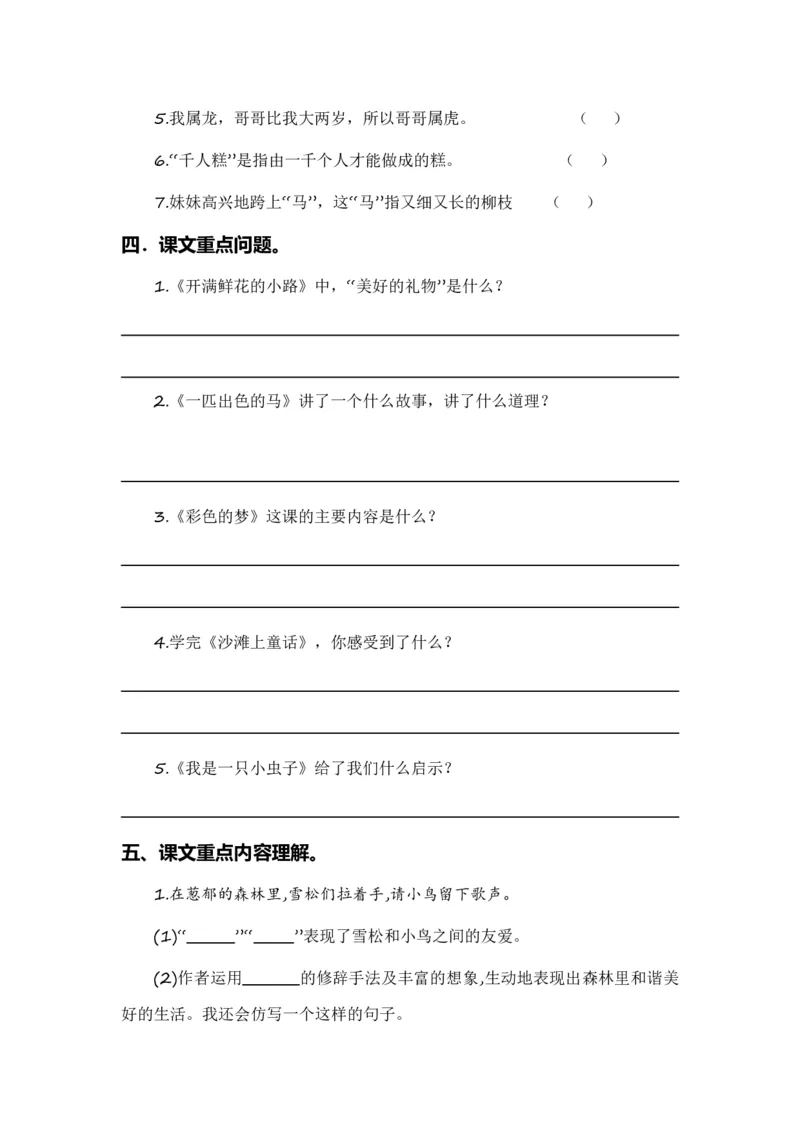 5.我属龙，哥哥比我大两岁，所以哥哥属虎。 （ ）

6.“千人糕”是指由一千个人才能做成的糕。 （ ）

7.妹妹高兴地跨上“马”，这“马”指又细又长的柳枝 （ ）

四．课文重点问题。

1.《开满鲜花的小路》中，“美好的礼物”是什么？

____

____

2.《一匹出色的马》讲了一个什么故事，讲了什么道理？

____

3.《彩色的梦》这课的主要内容是什么？

____

____

4.学完《沙滩上童话》，你感受到了什么？

____

____

5.《我是一只小虫子》给了我们什么启示？

____

五、课文重点内容理解。

1.在葱郁的森林里,雪松们拉着手,请小鸟留下歌声。

(1)“____”“____”表现了雪松和小鸟之间的友爱。

(2)作者运用____的修辞手法及丰富的想象,生动地表现出森林里和谐美好的生活。我还会仿写一个这样的句子。